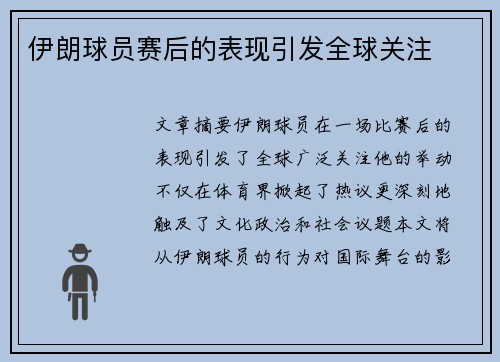 伊朗球员赛后的表现引发全球关注

文章摘要伊朗球员在一场比赛后的表现引发了全球广泛关注他的举动不仅在体育界掀起了热议更深刻地触及了文化政治和社会议题本文将从伊朗球员的行为对国际舞台的影